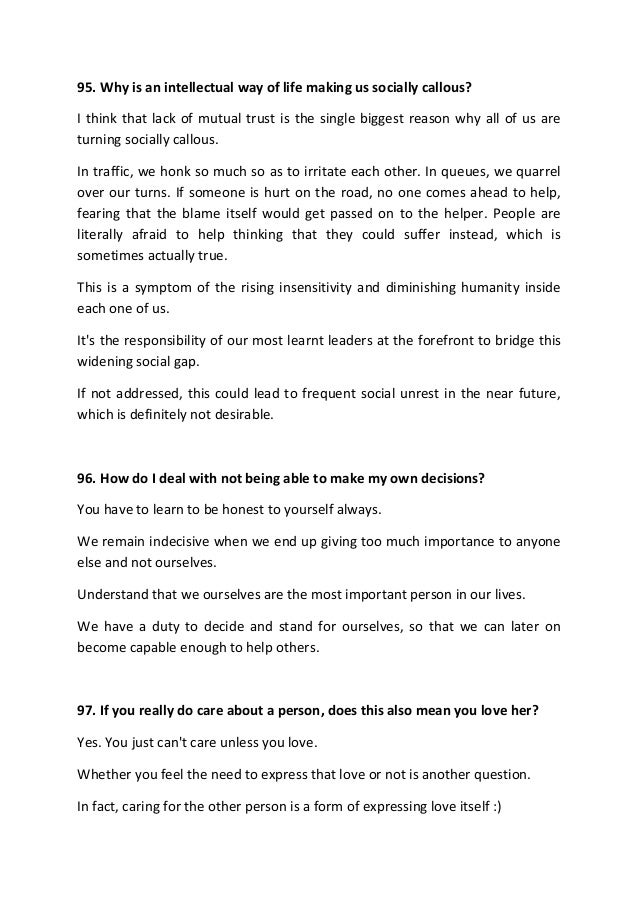 95. Why is an intellectual way of life making us socially callous?

I think that lack of mutual trust is the single biggest reason why all of us are turning socially callous.

In traffic, we honk so much so as to irritate each other. In queues, we quarrel over our turns. If someone is hurt on the road, no one comes ahead to help, fearing that the blame itself would get passed on to the helper. People are literally afraid to help thinking that they could suffer instead, which is sometimes actually true.

This is a symptom of the rising insensitivity and diminishing humanity inside each one of us.

It's the responsibility of our most learnt leaders at the forefront to bridge this widening social gap.

If not addressed, this could lead to frequent social unrest in the near future, which is definitely not desirable.

96. How do I deal with not being able to make my own decisions?

You have to learn to be honest to yourself always.

We remain indecisive when we end up giving too much importance to anyone else and not ourselves.

Understand that we ourselves are the most important person in our lives.

We have a duty to decide and stand for ourselves, so that we can later on become capable enough to help others.

97. If you really do care about a person, does this also mean you love her?

Yes. You just can't care unless you love.

Whether you feel the need to express that love or not is another question.

In fact, caring for the other person is a form of expressing love itself :)